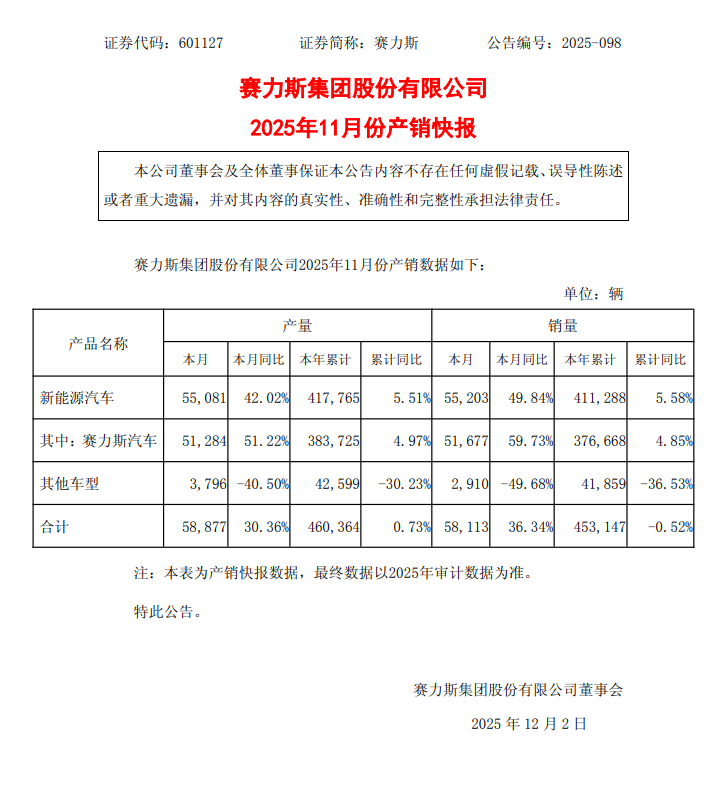 证券代码：601127　　　　证券简称：赛力斯　　　　公告编号：2025-098

赛力斯集团股份有限公司

2025年11月份产销快报

本公司董事会及全体董事保证本公告内容不存在任何虚假记载、误导性陈述或者重大遗漏，并对其内容的真实性、准确性和完整性承担法律责任。

赛力斯集团股份有限公司2025年11月份产销数据如下：

单位：辆

| 产品名称 | 产量 | | | | 销量 | | | |
|---|---|---|---|---|---|---|---|---|
| | 本月 | 本月同比 | 本年累计 | 累计同比 | 本月 | 本月同比 | 本年累计 | 累计同比 |
| 新能源汽车 | 55,081 | 42.02% | 417,765 | 5.51% | 55,203 | 49.84% | 411,288 | 5.58% |
| 其中：赛力斯汽车 | 51,284 | 51.22% | 383,725 | 4.97% | 51,677 | 59.73% | 376,668 | 4.85% |
| 其他车型 | 3,796 | -40.50% | 42,599 | -30.23% | 2,910 | -49.68% | 41,859 | -36.53% |
| 合计 | 58,877 | 30.36% | 460,364 | 0.73% | 58,113 | 36.34% | 453,147 | -0.52% |

注：本表为产销快报数据，最终数据以2025年审计数据为准。

特此公告。

赛力斯集团股份有限公司董事会

2025 年 12 月 2 日